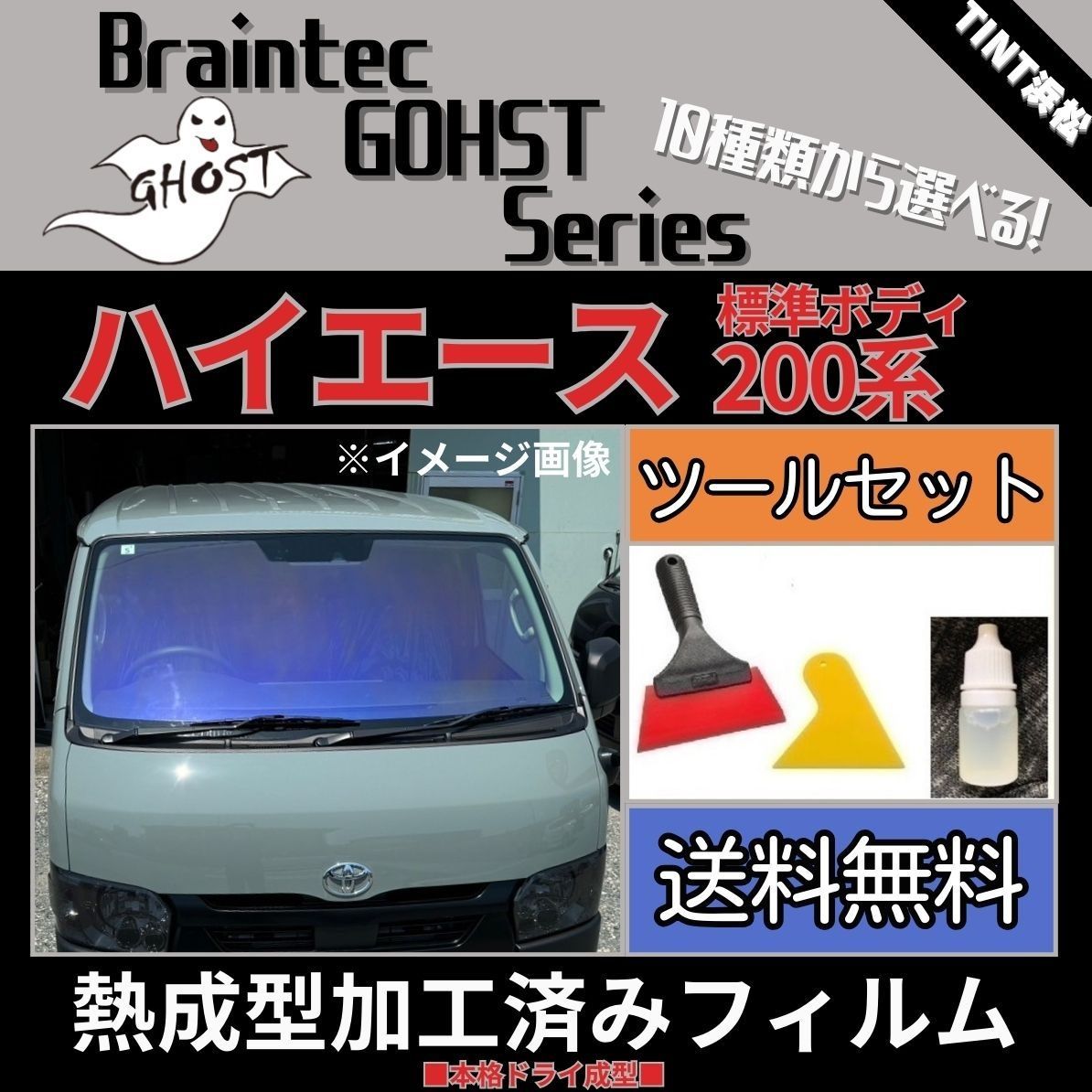 Braintec GOHST Series

GHOST

TINT浜松

10種類から選べる!

ハイエース

標準ボディ 200系

※イメージ画像

ツールセット

送料無料

熱成型加工済みフィルム

■本格ドライ成型■